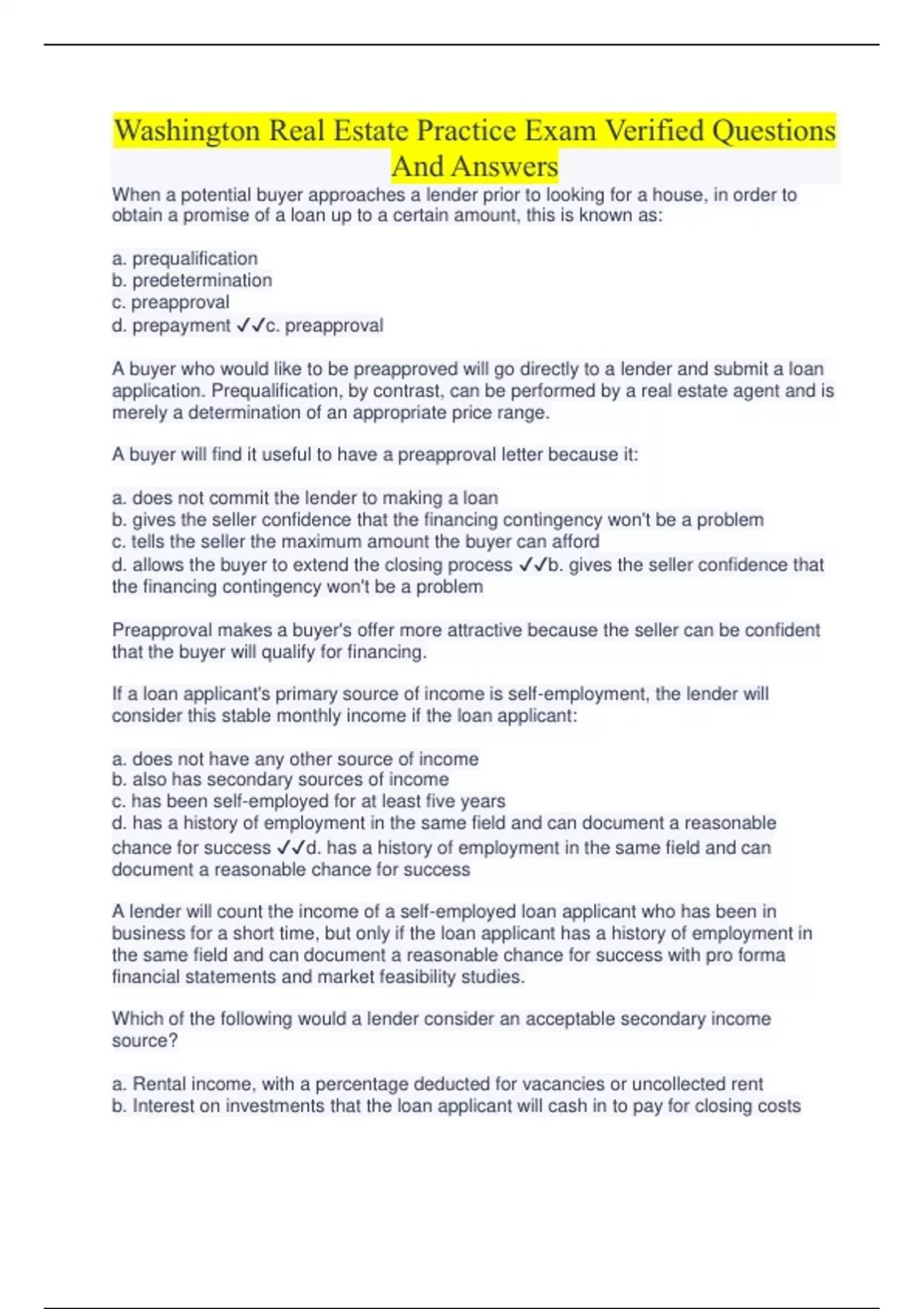 Washington Real Estate Practice Exam Verified Questions And Answers

When a potential buyer approaches a lender prior to looking for a house, in order to obtain a promise of a loan up to a certain amount, this is known as:

a. prequalification
b. predetermination
c. preapproval
d. prepayment ✓✓c. preapproval

A buyer who would like to be preapproved will go directly to a lender and submit a loan application. Prequalification, by contrast, can be performed by a real estate agent and is merely a determination of an appropriate price range.

A buyer will find it useful to have a preapproval letter because it:

a. does not commit the lender to making a loan
b. gives the seller confidence that the financing contingency won't be a problem
c. tells the seller the maximum amount the buyer can afford
d. allows the buyer to extend the closing process ✓✓b. gives the seller confidence that the financing contingency won't be a problem

Preapproval makes a buyer's offer more attractive because the seller can be confident that the buyer will qualify for financing.

If a loan applicant's primary source of income is self-employment, the lender will consider this stable monthly income if the loan applicant:

a. does not have any other source of income
b. also has secondary sources of income
c. has been self-employed for at least five years
d. has a history of employment in the same field and can document a reasonable chance for success ✓✓d. has a history of employment in the same field and can document a reasonable chance for success

A lender will count the income of a self-employed loan applicant who has been in business for a short time, but only if the loan applicant has a history of employment in the same field and can document a reasonable chance for success with pro forma financial statements and market feasibility studies.

Which of the following would a lender consider an acceptable secondary income source?

a. Rental income, with a percentage deducted for vacancies or uncollected rent
b. Interest on investments that the loan applicant will cash in to pay for closing costs